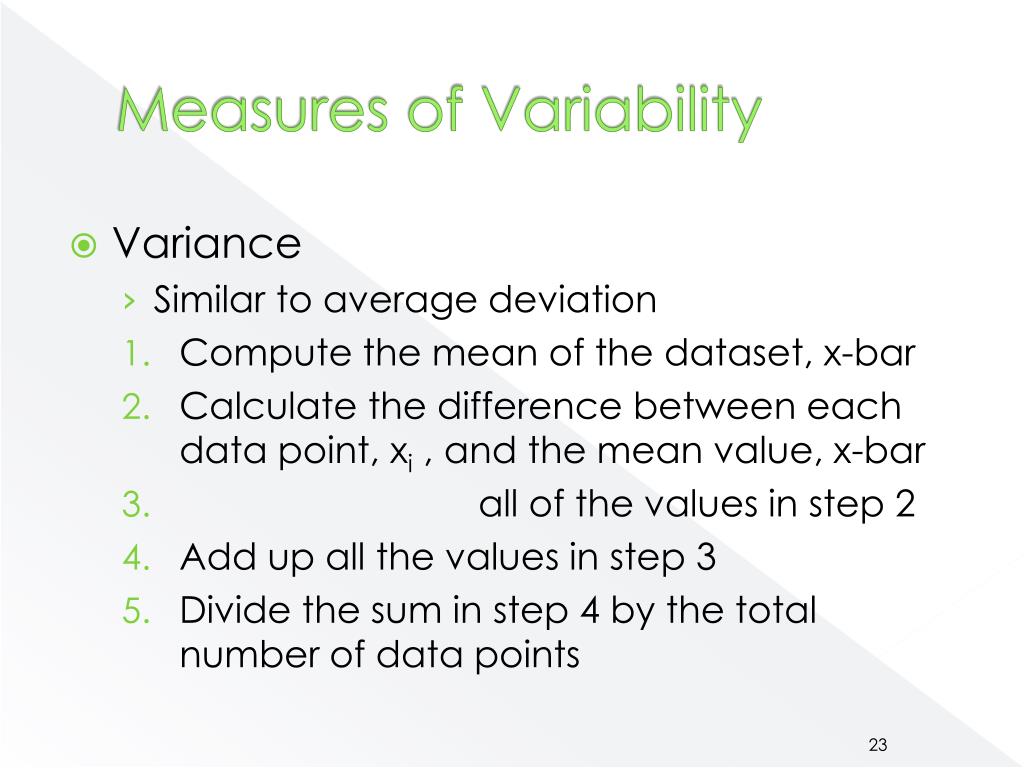 Measures of Variability

Variance

› Similar to average deviation

1. Compute the mean of the dataset, x-bar
2. Calculate the difference between each data point, $x_i$ , and the mean value, x-bar
3. all of the values in step 2
4. Add up all the values in step 3
5. Divide the sum in step 4 by the total number of data points

23